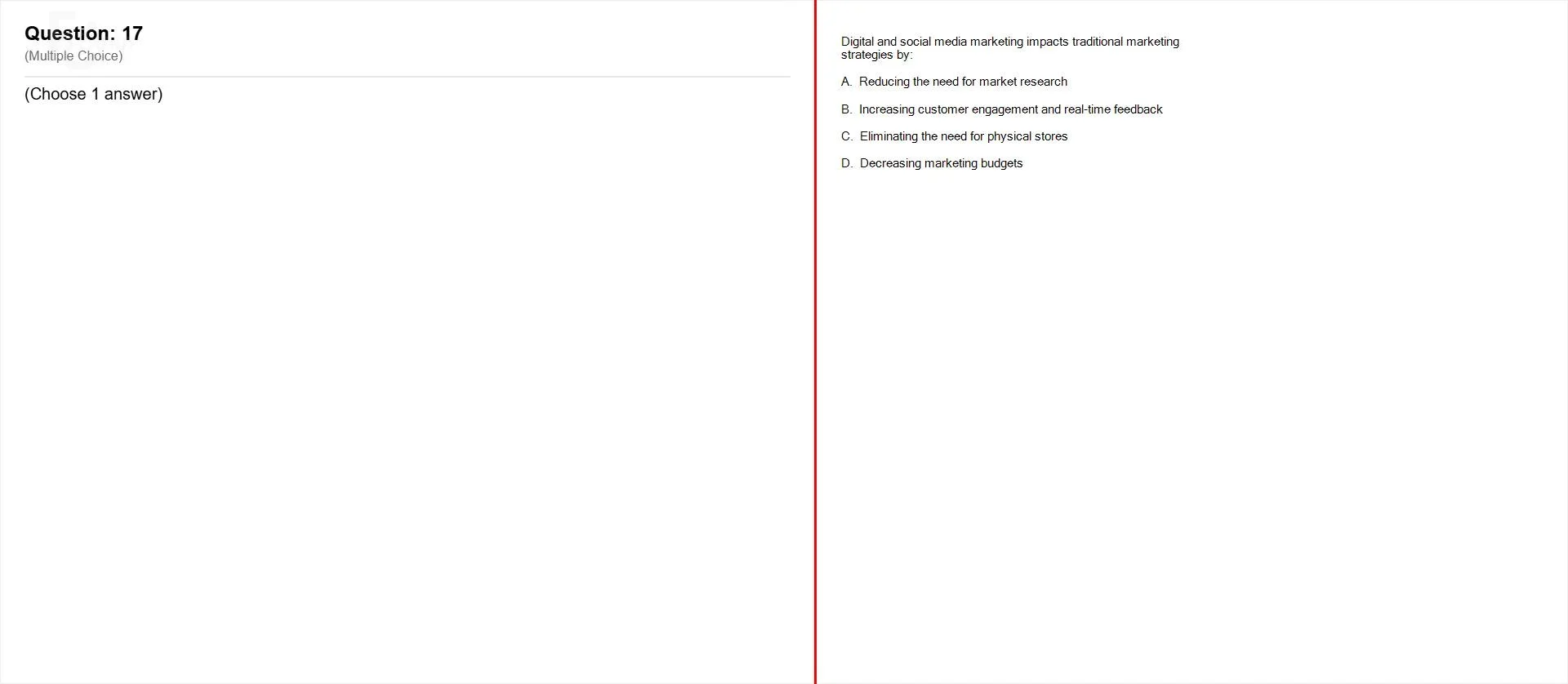 Question: 17
(Multiple Choice)

(Choose 1 answer)

Digital and social media marketing impacts traditional marketing strategies by:

A. Reducing the need for market research

B. Increasing customer engagement and real-time feedback

C. Eliminating the need for physical stores

D. Decreasing marketing budgets